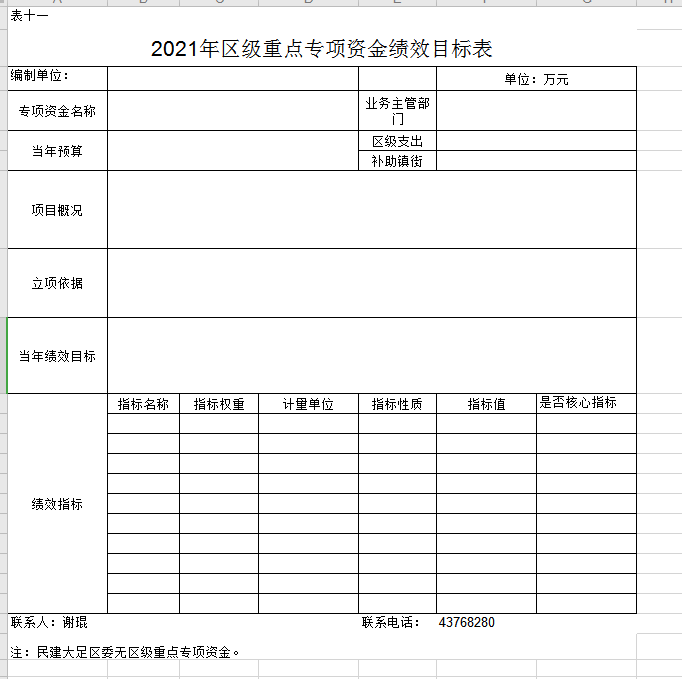 表十一

2021年区级重点专项资金绩效目标表

| 编制单位： | | | 单位：万元 |
|---|---|---|---|
| 专项资金名称 | | 业务主管部门 | |
| 当年预算 | | 区级支出 | |
| | | 补助镇街 | |
| 项目概况 | | | |
| 立项依据 | | | |
| 当年绩效目标 | | | |

| 绩效指标 | 指标名称 | 指标权重 | 计量单位 | 指标性质 | 指标值 | 是否核心指标 |
|---|---|---|---|---|---|---|
| | | | | | | |
| | | | | | | |
| | | | | | | |
| | | | | | | |
| | | | | | | |
| | | | | | | |
| | | | | | | |
| | | | | | | |
| | | | | | | |
| | | | | | | |

联系人：谢琨　　联系电话：　43768280

注：民建大足区委无区级重点专项资金。